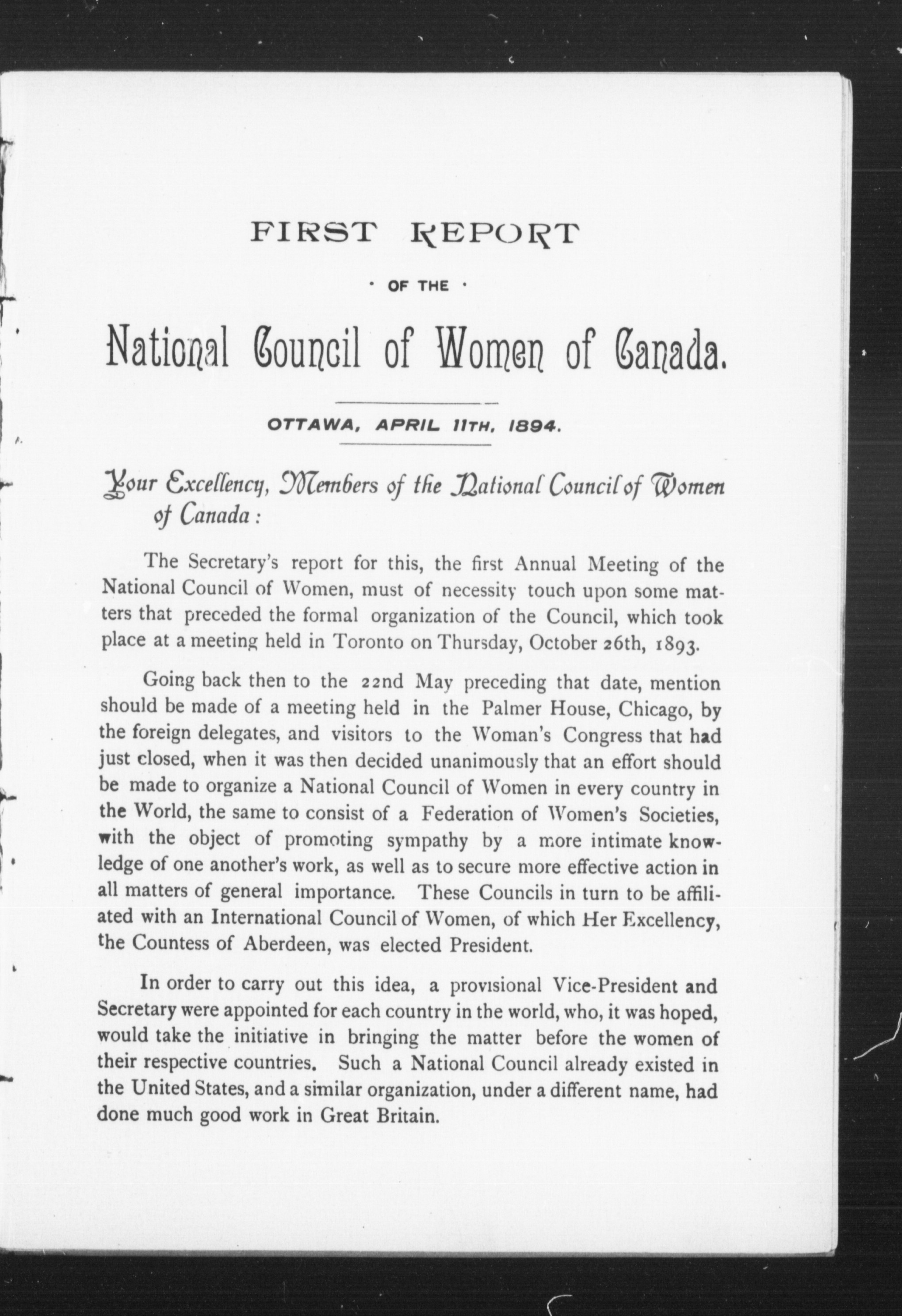 FIRST REPORT

· OF THE ·

National Council of Women of Canada.

OTTAWA, APRIL 11TH, 1894.

Your Excellency, Members of the National Council of Women of Canada:

The Secretary's report for this, the first Annual Meeting of the National Council of Women, must of necessity touch upon some matters that preceded the formal organization of the Council, which took place at a meeting held in Toronto on Thursday, October 26th, 1893.

Going back then to the 22nd May preceding that date, mention should be made of a meeting held in the Palmer House, Chicago, by the foreign delegates, and visitors to the Woman's Congress that had just closed, when it was then decided unanimously that an effort should be made to organize a National Council of Women in every country in the World, the same to consist of a Federation of Women's Societies, with the object of promoting sympathy by a more intimate knowledge of one another's work, as well as to secure more effective action in all matters of general importance. These Councils in turn to be affiliated with an International Council of Women, of which Her Excellency, the Countess of Aberdeen, was elected President.

In order to carry out this idea, a provisional Vice-President and Secretary were appointed for each country in the world, who, it was hoped, would take the initiative in bringing the matter before the women of their respective countries. Such a National Council already existed in the United States, and a similar organization, under a different name, had done much good work in Great Britain.